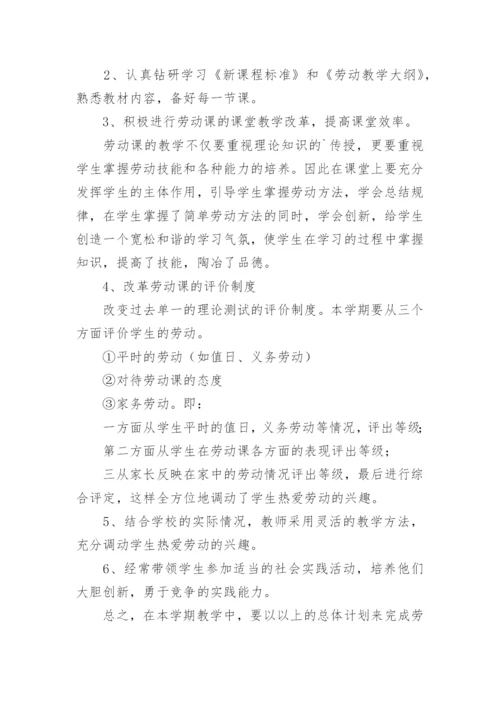 2、认真钻研学习《新课程标准》和《劳动教学大纲》，熟悉教材内容，备好每一节课。

3、积极进行劳动课的课堂教学改革，提高课堂效率。

劳动课的教学不仅要重视理论知识的`传授，更要重视学生掌握劳动技能和各种能力的培养。因此在课堂上要充分发挥学生的主体作用，引导学生掌握劳动方法，学会总结规律，在学生掌握了简单劳动方法的同时，学会创新，给学生创造一个宽松和谐的学习气氛，使学生在学习的过程中掌握知识，提高了技能，陶冶了品德。

4、改革劳动课的评价制度

改变过去单一的理论测试的评价制度。本学期要从三个方面评价学生的劳动。

①平时的劳动（如值日、义务劳动）

②对待劳动课的态度

③家务劳动。即：

一方面从学生平时的值日，义务劳动等情况，评出等级；

第二方面从学生在劳动课各方面的表现评出等级；

三从家长反映在家中的劳动情况评出等级，最后进行综合评定，这样全方位地调动了学生热爱劳动的兴趣。

5、结合学校的实际情况，教师采用灵活的教学方法，充分调动学生热爱劳动的兴趣。

6、经常带领学生参加适当的社会实践活动，培养他们大胆创新，勇于竞争的实践能力。

总之，在本学期教学中，要以以上的总体计划来完成劳